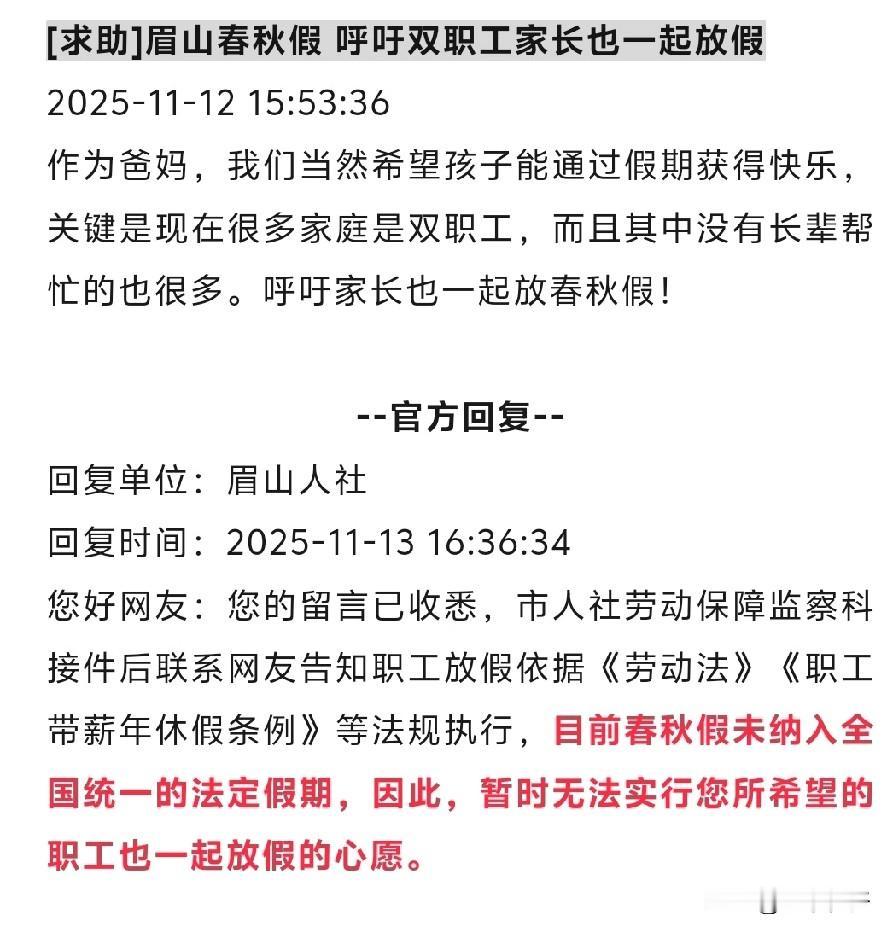 [求助]眉山春秋假 呼吁双职工家长也一起放假

2025-11-12 15:53:36

作为爸妈，我们当然希望孩子能通过假期获得快乐，关键是现在很多家庭是双职工，而且其中没有长辈帮忙的也很多。呼吁家长也一起放春秋假！

--官方回复--

回复单位：眉山人社

回复时间：2025-11-13 16:36:34

您好网友：您的留言已收悉，市人社劳动保障监察科接件后联系网友告知职工放假依据《劳动法》《职工带薪年休假条例》等法规执行，目前春秋假未纳入全国统一的法定假期，因此，暂时无法实行您所希望的职工也一起放假的心愿。